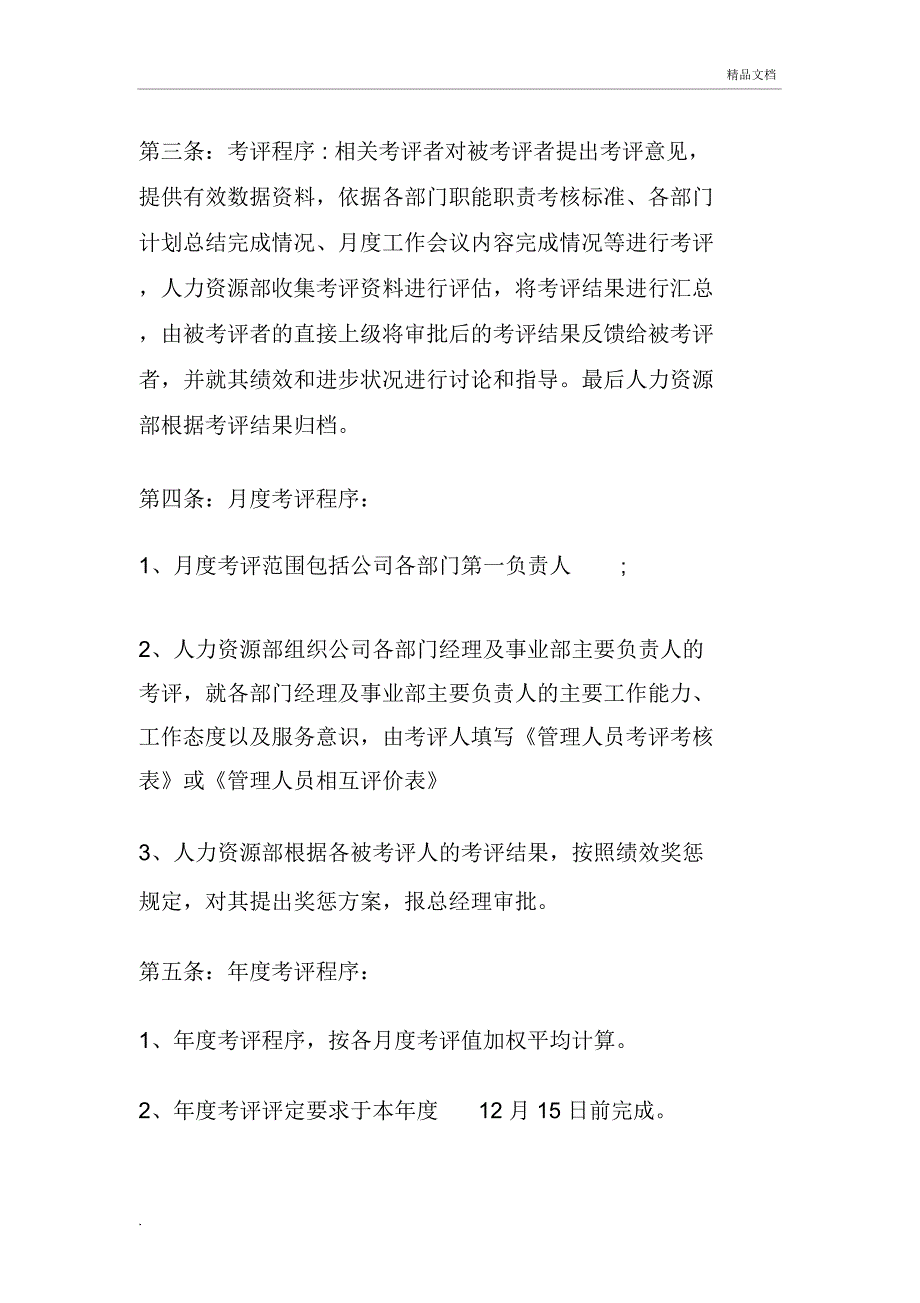 精品文档

第三条：考评程序：相关考评者对被考评者提出考评意见，提供有效数据资料，依据各部门职能职责考核标准、各部门计划总结完成情况、月度工作会议内容完成情况等进行考评，人力资源部收集考评资料进行评估，将考评结果进行汇总，由被考评者的直接上级将审批后的考评结果反馈给被考评者，并就其绩效和进步状况进行讨论和指导。最后人力资源部根据考评结果归档。

第四条：月度考评程序：

1、月度考评范围包括公司各部门第一负责人 ;

2、人力资源部组织公司各部门经理及事业部主要负责人的考评，就各部门经理及事业部主要负责人的主要工作能力、工作态度以及服务意识，由考评人填写《管理人员考评考核表》或《管理人员相互评价表》

3、人力资源部根据各被考评人的考评结果，按照绩效奖惩规定，对其提出奖惩方案，报总经理审批。

第五条：年度考评程序：

1、年度考评程序，按各月度考评值加权平均计算。

2、年度考评评定要求于本年度 12 月 15 日前完成。

.